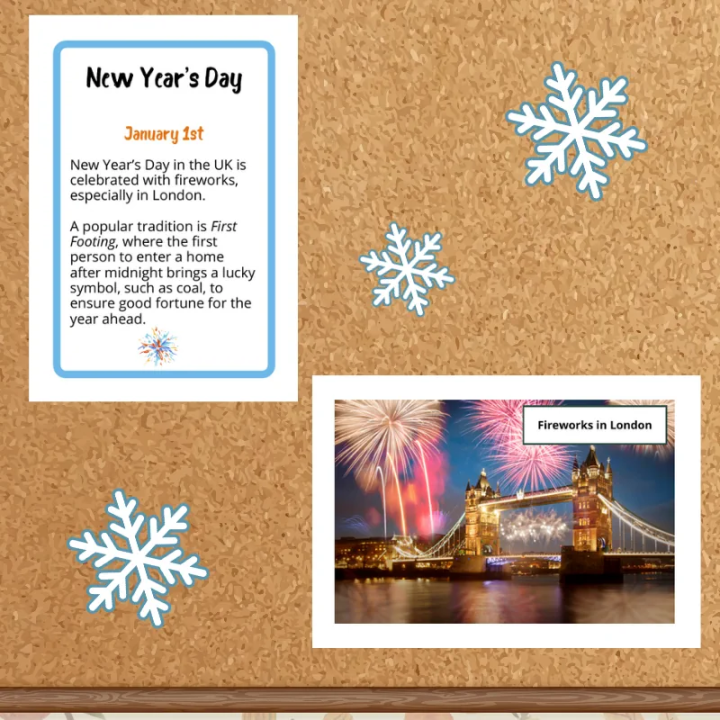 New Year's Day

January 1st

New Year's Day in the UK is celebrated with fireworks, especially in London.

A popular tradition is First Footing, where the first person to enter a home after midnight brings a lucky symbol, such as coal, to ensure good fortune for the year ahead.

Fireworks in London